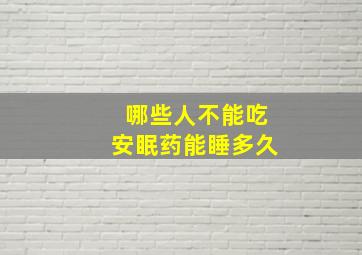 哪些人不能吃
安眠药能睡多久